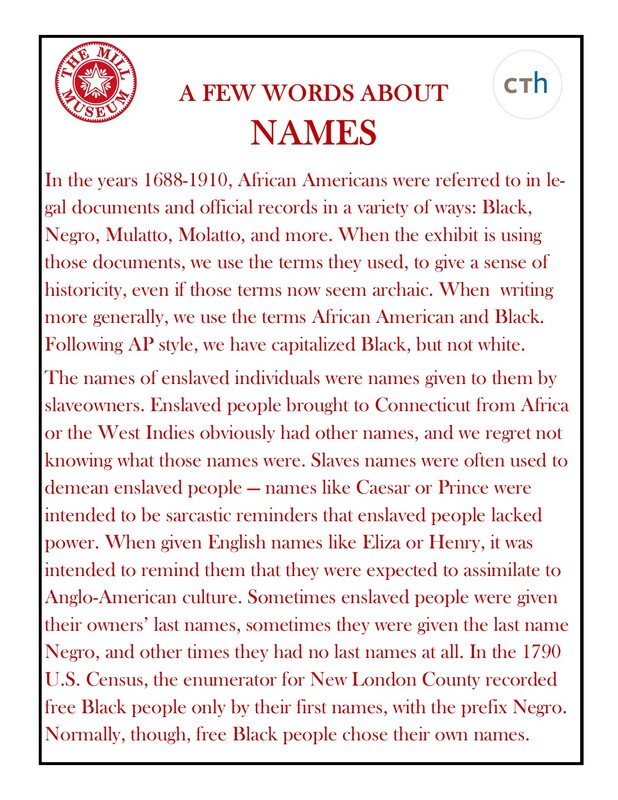 THE MILL MUSEUM

CTh

A FEW WORDS ABOUT
NAMES

In the years 1688-1910, African Americans were referred to in legal documents and official records in a variety of ways: Black, Negro, Mulatto, Molatto, and more. When the exhibit is using those documents, we use the terms they used, to give a sense of historicity, even if those terms now seem archaic. When writing more generally, we use the terms African American and Black. Following AP style, we have capitalized Black, but not white.

The names of enslaved individuals were names given to them by slaveowners. Enslaved people brought to Connecticut from Africa or the West Indies obviously had other names, and we regret not knowing what those names were. Slaves names were often used to demean enslaved people — names like Caesar or Prince were intended to be sarcastic reminders that enslaved people lacked power. When given English names like Eliza or Henry, it was intended to remind them that they were expected to assimilate to Anglo-American culture. Sometimes enslaved people were given their owners' last names, sometimes they were given the last name Negro, and other times they had no last names at all. In the 1790 U.S. Census, the enumerator for New London County recorded free Black people only by their first names, with the prefix Negro. Normally, though, free Black people chose their own names.